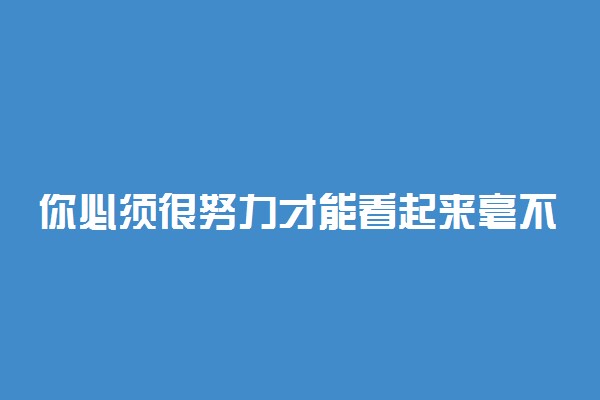 你必须很努力才能看起来毫不